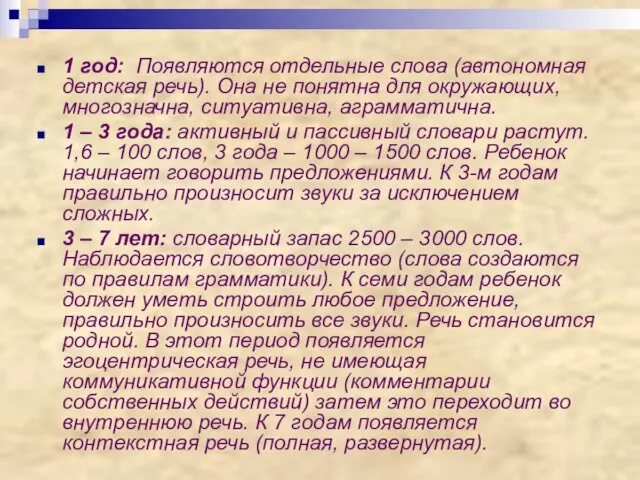 1 год: Появляются отдельные слова (автономная детская речь). Она не понятна для окружающих, многозначна, ситуативна, аграмматична.

1 – 3 года: активный и пассивный словари растут. 1,6 – 100 слов, 3 года – 1000 – 1500 слов. Ребенок начинает говорить предложениями. К 3-м годам правильно произносит звуки за исключением сложных.

3 – 7 лет: словарный запас 2500 – 3000 слов. Наблюдается словотворчество (слова создаются по правилам грамматики). К семи годам ребенок должен уметь строить любое предложение, правильно произносить все звуки. Речь становится родной. В этот период появляется эгоцентрическая речь, не имеющая коммуникативной функции (комментарии собственных действий) затем это переходит во внутреннюю речь. К 7 годам появляется контекстная речь (полная, развернутая).